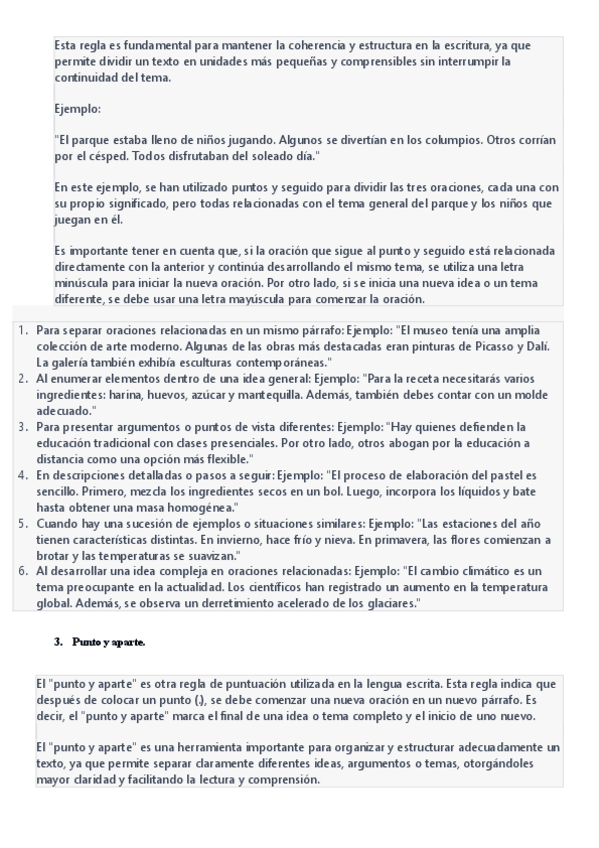 Esta regla es fundamental para mantener la coherencia y estructura en la escritura, ya que permite dividir un texto en unidades más pequeñas y comprensibles sin interrumpir la continuidad del tema.

Ejemplo:

"El parque estaba lleno de niños jugando. Algunos se divertían en los columpios. Otros corrían por el césped. Todos disfrutaban del soleado día."

En este ejemplo, se han utilizado puntos y seguido para dividir las tres oraciones, cada una con su propio significado, pero todas relacionadas con el tema general del parque y los niños que juegan en él.

Es importante tener en cuenta que, si la oración que sigue al punto y seguido está relacionada directamente con la anterior y continúa desarrollando el mismo tema, se utiliza una letra minúscula para iniciar la nueva oración. Por otro lado, si se inicia una nueva idea o un tema diferente, se debe usar una letra mayúscula para comenzar la oración.

1. Para separar oraciones relacionadas en un mismo párrafo: Ejemplo: "El museo tenía una amplia colección de arte moderno. Algunas de las obras más destacadas eran pinturas de Picasso y Dalí. La galería también exhibía esculturas contemporáneas."
2. Al enumerar elementos dentro de una idea general: Ejemplo: "Para la receta necesitarás varios ingredientes: harina, huevos, azúcar y mantequilla. Además, también debes contar con un molde adecuado."
3. Para presentar argumentos o puntos de vista diferentes: Ejemplo: "Hay quienes defienden la educación tradicional con clases presenciales. Por otro lado, otros abogan por la educación a distancia como una opción más flexible."
4. En descripciones detalladas o pasos a seguir: Ejemplo: "El proceso de elaboración del pastel es sencillo. Primero, mezcla los ingredientes secos en un bol. Luego, incorpora los líquidos y bate hasta obtener una masa homogénea."
5. Cuando hay una sucesión de ejemplos o situaciones similares: Ejemplo: "Las estaciones del año tienen características distintas. En invierno, hace frío y nieva. En primavera, las flores comienzan a brotar y las temperaturas se suavizan."
6. Al desarrollar una idea compleja en oraciones relacionadas: Ejemplo: "El cambio climático es un tema preocupante en la actualidad. Los científicos han registrado un aumento en la temperatura global. Además, se observa un derretimiento acelerado de los glaciares."

3. Punto y aparte.

El "punto y aparte" es otra regla de puntuación utilizada en la lengua escrita. Esta regla indica que después de colocar un punto (.), se debe comenzar una nueva oración en un nuevo párrafo. Es decir, el "punto y aparte" marca el final de una idea o tema completo y el inicio de uno nuevo.

El "punto y aparte" es una herramienta importante para organizar y estructurar adecuadamente un texto, ya que permite separar claramente diferentes ideas, argumentos o temas, otorgándoles mayor claridad y facilitando la lectura y comprensión.